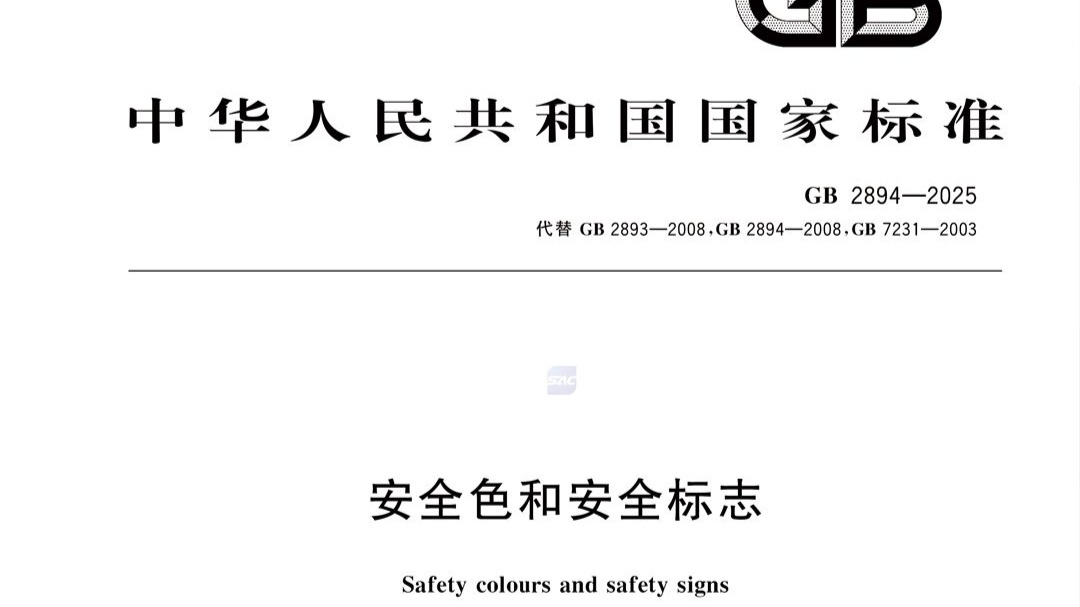 GB

中华人民共和国国家标准

GB 2894—2025

代替 GB 2893—2008，GB 2894—2008，GB 7231—2003

SAC

安全色和安全标志

Safety colours and safety signs